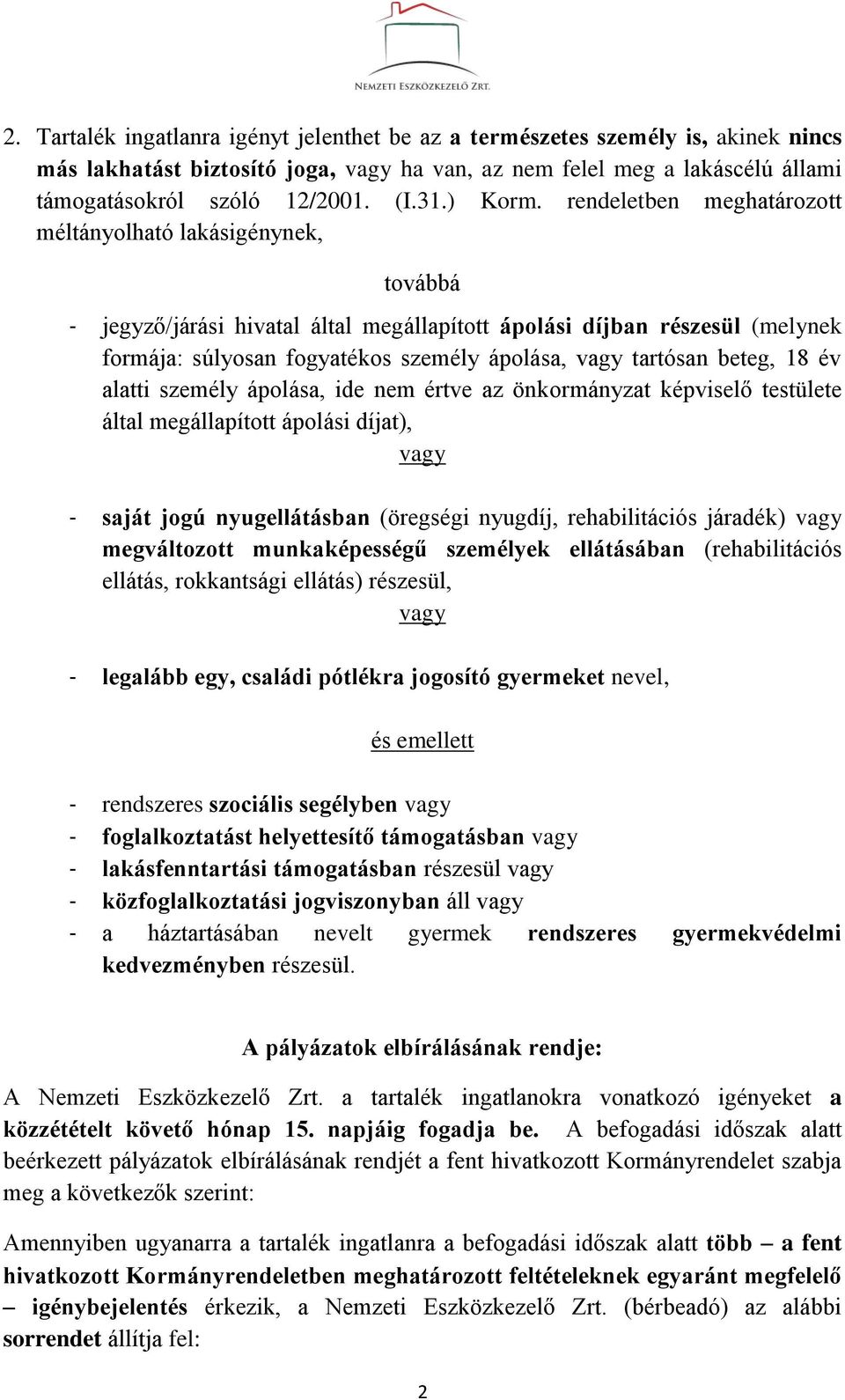 NEMZETI ESZKÖZKEZELŐ ZRT.

2. Tartalék ingatlanra igényt jelenthet be az a természetes személy is, akinek nincs más lakhatást biztosító joga, vagy ha van, az nem felel meg a lakáscélú állami támogatásokról szóló 12/2001. (I.31.) Korm. rendeletben meghatározott méltányolható lakásigénynek,

továbbá

- jegyző/járási hivatal által megállapított ápolási díjban részesül (melynek formája: súlyosan fogyatékos személy ápolása, vagy tartósan beteg, 18 év alatti személy ápolása, ide nem értve az önkormányzat képviselő testülete által megállapított ápolási díjat),

vagy

- saját jogú nyugellátásban (öregségi nyugdíj, rehabilitációs járadék) vagy megváltozott munkaképességű személyek ellátásában (rehabilitációs ellátás, rokkantsági ellátás) részesül,

vagy

- legalább egy, családi pótlékra jogosító gyermeket nevel,

és emellett

- rendszeres szociális segélyben vagy
- foglalkoztatást helyettesítő támogatásban vagy
- lakásfenntartási támogatásban részesül vagy
- közfoglalkoztatási jogviszonyban áll vagy
- a háztartásában nevelt gyermek rendszeres gyermekvédelmi kedvezményben részesül.

A pályázatok elbírálásának rendje:

A Nemzeti Eszközkezelő Zrt. a tartalék ingatlanokra vonatkozó igényeket a közzétételt követő hónap 15. napjáig fogadja be. A befogadási időszak alatt beérkezett pályázatok elbírálásának rendjét a fent hivatkozott Kormányrendelet szabja meg a következők szerint:

Amennyiben ugyanarra a tartalék ingatlanra a befogadási időszak alatt több – a fent hivatkozott Kormányrendeletben meghatározott feltételeknek egyaránt megfelelő – igénybejelentés érkezik, a Nemzeti Eszközkezelő Zrt. (bérbeadó) az alábbi sorrendet állítja fel:

2